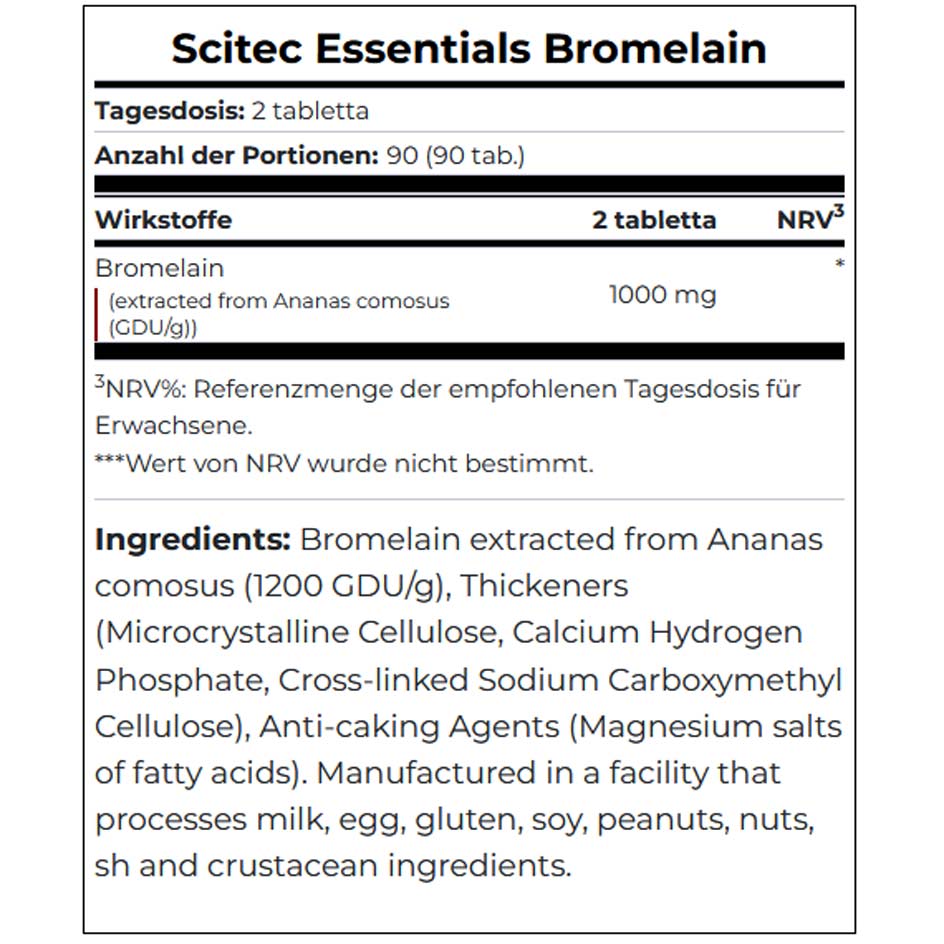 Scitec Essentials Bromelain

**Tagesdosis:** 2 tabletta

**Anzahl der Portionen:** 90 (90 tab.)

| Wirkstoffe | 2 tabletta | NRV$^3$ |
|---|---|---|
| Bromelain (extracted from Ananas comosus (GDU/g)) | 1000 mg | * |

$^3$NRV%: Referenzmenge der empfohlenen Tagesdosis für Erwachsene.
***Wert von NRV wurde nicht bestimmt.

**Ingredients:** Bromelain extracted from Ananas comosus (1200 GDU/g), Thickeners (Microcrystalline Cellulose, Calcium Hydrogen Phosphate, Cross-linked Sodium Carboxymethyl Cellulose), Anti-caking Agents (Magnesium salts of fatty acids). Manufactured in a facility that processes milk, egg, gluten, soy, peanuts, nuts, sh and crustacean ingredients.